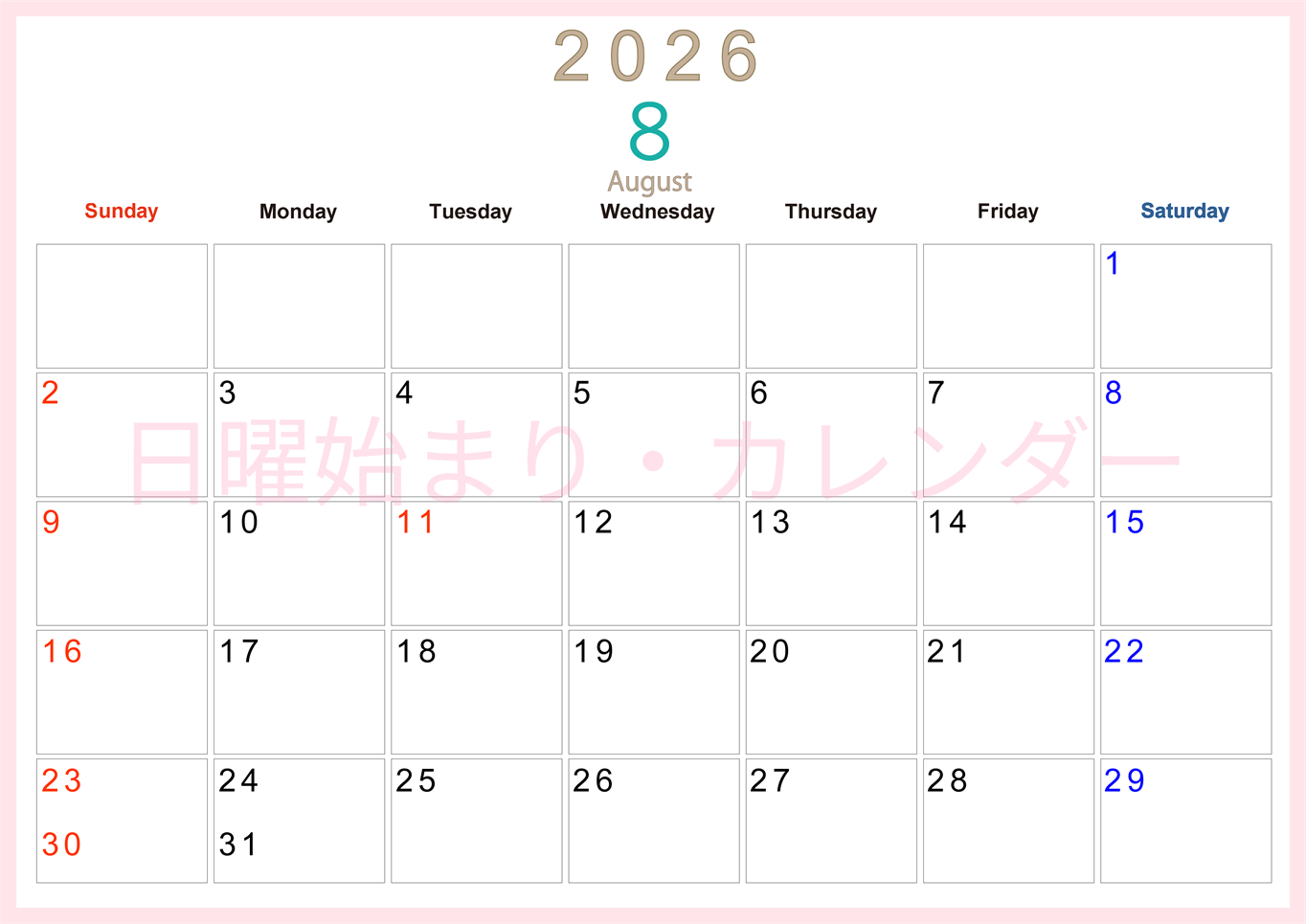 2026
8
August

| Sunday | Monday | Tuesday | Wednesday | Thursday | Friday | Saturday |
|---|---|---|---|---|---|---|
| | | | | | | 1 |
| 2 | 3 | 4 | 5 | 6 | 7 | 8 |
| 9 | 10 | 11 | 12 | 13 | 14 | 15 |
| 16 | 17 | 18 | 19 | 20 | 21 | 22 |
| 23 30 | 24 31 | 25 | 26 | 27 | 28 | 29 |

日曜始まり・カレンダー